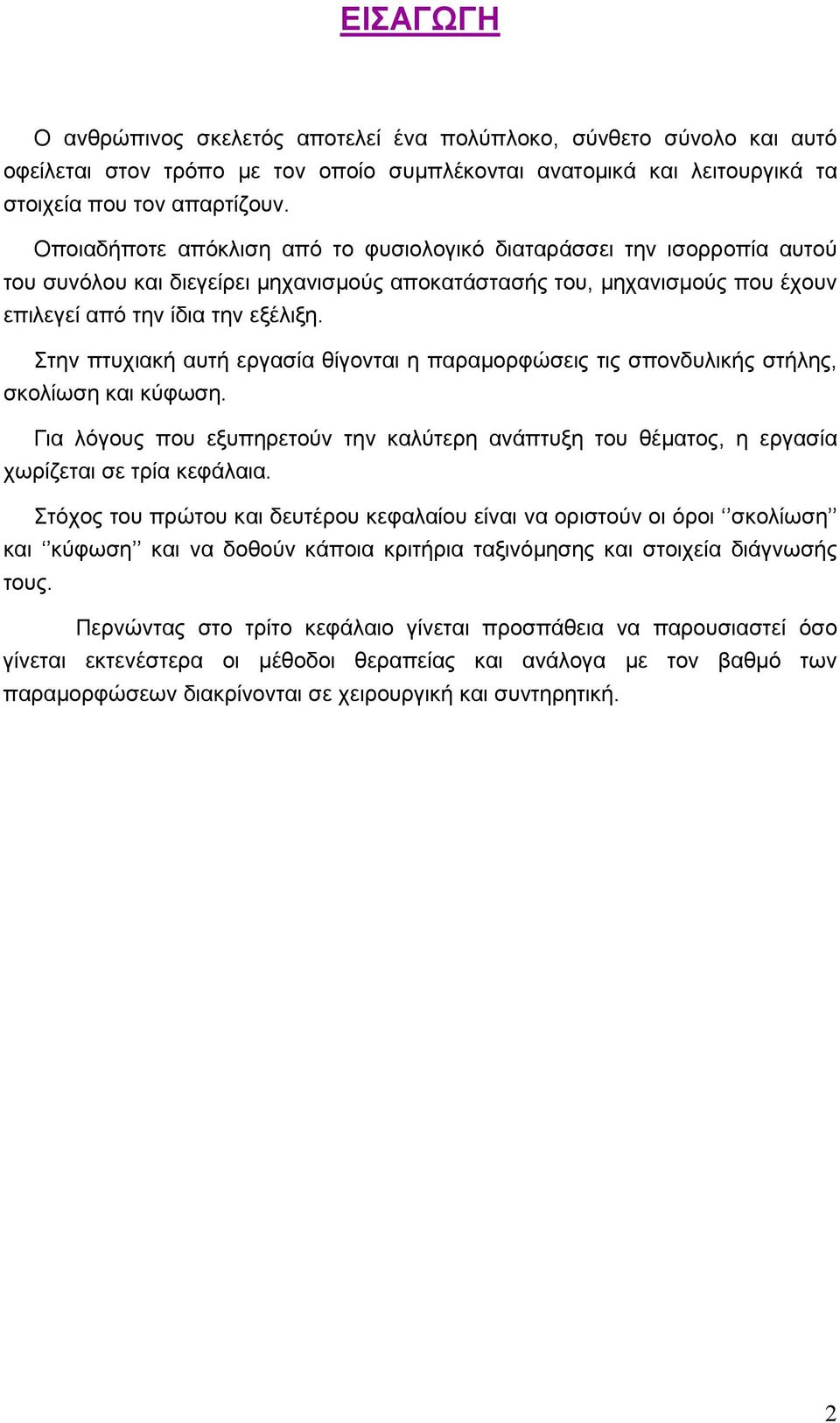 ΕΙΣΑΓΩΓΗ

Ο ανθρώπινος σκελετός αποτελεί ένα πολύπλοκο, σύνθετο σύνολο και αυτό οφείλεται στον τρόπο με τον οποίο συμπλέκονται ανατομικά και λειτουργικά τα στοιχεία που τον απαρτίζουν.

Οποιαδήποτε απόκλιση από το φυσιολογικό διαταράσσει την ισορροπία αυτού του συνόλου και διεγείρει μηχανισμούς αποκατάστασής του, μηχανισμούς που έχουν επιλεγεί από την ίδια την εξέλιξη.

Στην πτυχιακή αυτή εργασία θίγονται η παραμορφώσεις τις σπονδυλικής στήλης, σκολίωση και κύφωση.

Για λόγους που εξυπηρετούν την καλύτερη ανάπτυξη του θέματος, η εργασία χωρίζεται σε τρία κεφάλαια.

Στόχος του πρώτου και δευτέρου κεφαλαίου είναι να οριστούν οι όροι ‘’σκολίωση’’ και ‘’κύφωση’’ και να δοθούν κάποια κριτήρια ταξινόμησης και στοιχεία διάγνωσής τους.

Περνώντας στο τρίτο κεφάλαιο γίνεται προσπάθεια να παρουσιαστεί όσο γίνεται εκτενέστερα οι μέθοδοι θεραπείας και ανάλογα με τον βαθμό των παραμορφώσεων διακρίνονται σε χειρουργική και συντηρητική.

2